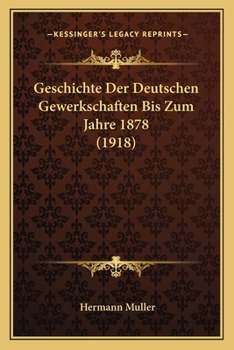 —KESSINGER'S LEGACY REPRINTS—

Geschichte Der Deutschen Gewerkschaften Bis Zum Jahre 1878 (1918)

Hermann Muller